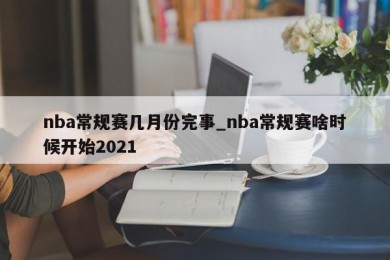 nba常规赛几月份完事_nba常规赛啥时候开始2021